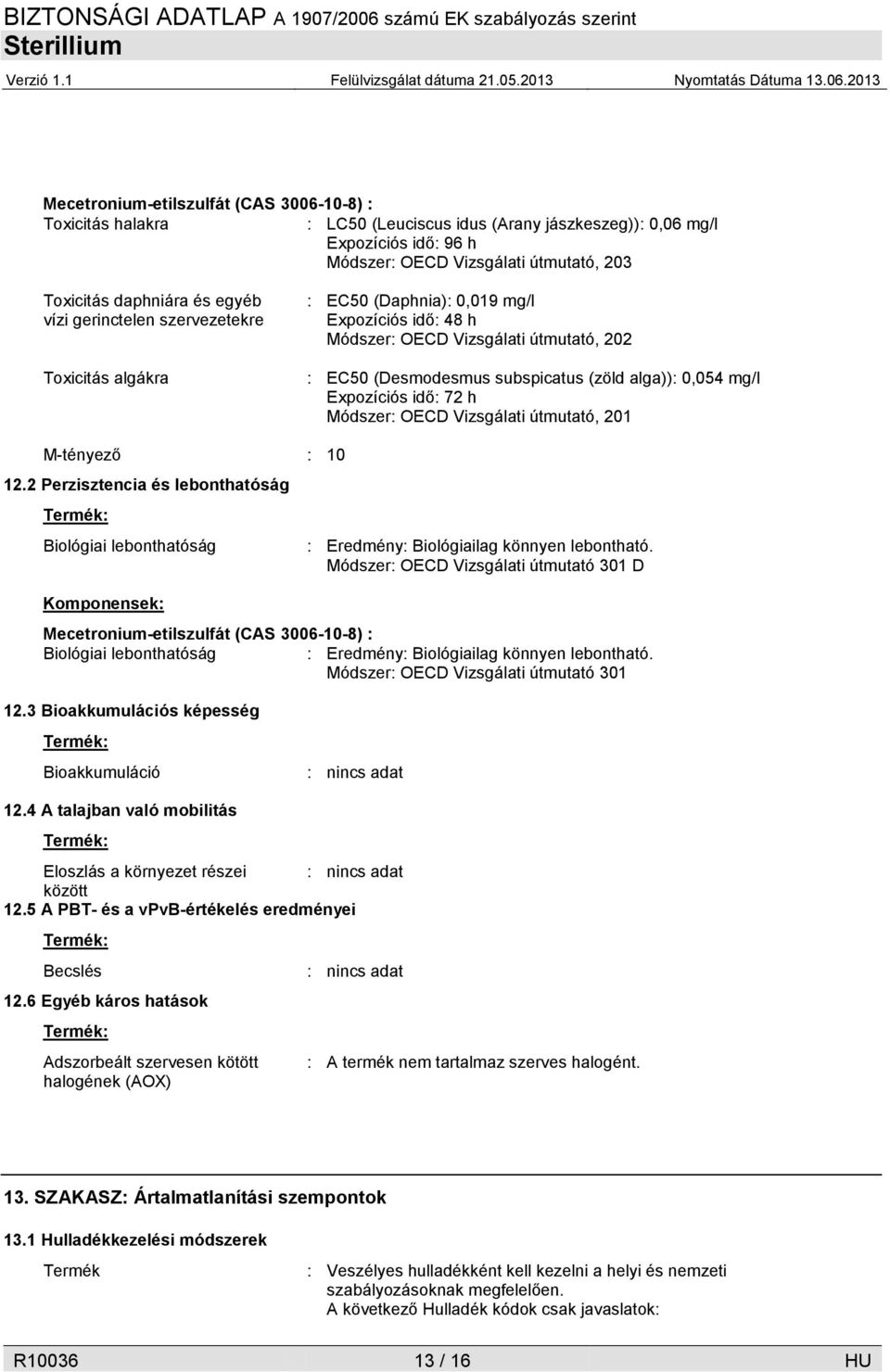 BIZTONSÁGI ADATLAP A 1907/2006 számú EK szabályozás szerint
Sterillium
Verzió 1.1 Felülvizsgálat dátuma 21.05.2013 Nyomtatás Dátuma 13.06.2013

Mecetronium-etilszulfát (CAS 3006-10-8) :
Toxicitás halakra : LC50 (Leuciscus idus (Arany jászkeszeg)): 0,06 mg/l
Expozíciós idő: 96 h
Módszer: OECD Vizsgálati útmutató, 203

Toxicitás daphniára és egyéb vízi gerinctelen szervezetekre : EC50 (Daphnia): 0,019 mg/l
Expozíciós idő: 48 h
Módszer: OECD Vizsgálati útmutató, 202

Toxicitás algákra : EC50 (Desmodesmus subspicatus (zöld alga)): 0,054 mg/l
Expozíciós idő: 72 h
Módszer: OECD Vizsgálati útmutató, 201

M-tényező : 10

12.2 Perzisztencia és lebonthatóság

Termék:

Biológiai lebonthatóság : Eredmény: Biológiailag könnyen lebontható.
Módszer: OECD Vizsgálati útmutató 301 D

Komponensek:

Mecetronium-etilszulfát (CAS 3006-10-8) :
Biológiai lebonthatóság : Eredmény: Biológiailag könnyen lebontható.
Módszer: OECD Vizsgálati útmutató 301

12.3 Bioakkumulációs képesség

Termék:

Bioakkumuláció : nincs adat

12.4 A talajban való mobilitás

Termék:

Eloszlás a környezet részei között : nincs adat

12.5 A PBT- és a vPvB-értékelés eredményei

Termék:

Becslés : nincs adat

12.6 Egyéb káros hatások

Termék:

Adszorbeált szervesen kötött halogének (AOX) : A termék nem tartalmaz szerves halogént.

13. SZAKASZ: Ártalmatlanítási szempontok

13.1 Hulladékkezelési módszerek

Termék : Veszélyes hulladékként kell kezelni a helyi és nemzeti szabályozásoknak megfelelően.
A következő Hulladék kódok csak javaslatok:

R10036 13 / 16 HU